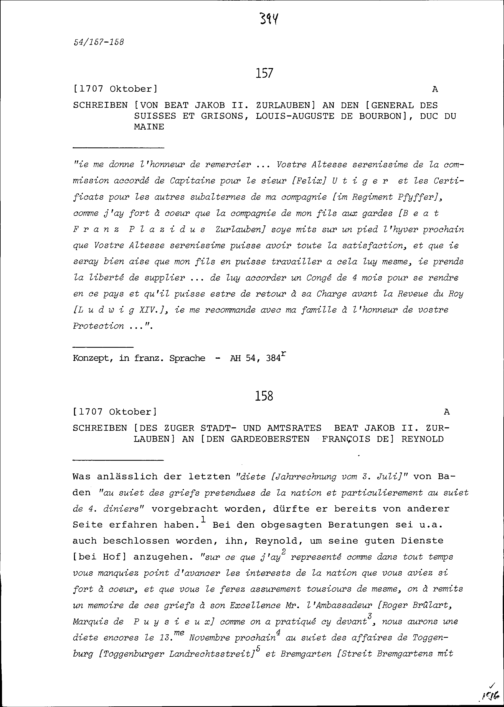 394

54/157-158

157

[1707 Oktober] A

SCHREIBEN [VON BEAT JAKOB II. ZURLAUBEN] AN DEN [GENERAL DES SUISSES ET GRISONS, LOUIS-AUGUSTE DE BOURBON], DUC DU MAINE

"ie me donne l'honneur de remercier ... Vostre Altesse serenissime de la commission accordé de Capitaine pour le sieur [Felix] U t i g e r et les Certificats pour les autres subalternes de ma compagnie [im Regiment Pfyffer], comme j'ay fort à coeur que la compagnie de mon fils aux gardes [B e a t F r a n z P l a z i d u s Zurlauben] soye mits sur un pied l'hyver prochain que Vostre Altesse serenissime puisse avoir toute la satisfaction, et que ie seray bien aise que mon fils en puisse travailler a cela luy mesme, ie prends la liberté de supplier ... de luy accorder un Congé de 4 mois pour se rendre en ce pays et qu'il puisse estre de retour à sa Charge avant la Reveue du Roy [L u d w i g XIV.], ie me recommande avec ma famille à l'honneur de vostre Protection ...".

Konzept, in franz. Sprache - AH 54, 384$^r$

158

[1707 Oktober] A

SCHREIBEN [DES ZUGER STADT- UND AMTSRATES BEAT JAKOB II. ZURLAUBEN] AN [DEN GARDEOBERSTEN FRANÇOIS DE] REYNOLD

Was anlässlich der letzten "diete [Jahrrechnung vom 3. Juli]" von Baden "au suiet des griefs pretendues de la nation et particulierement au suiet de 4. diniers" vorgebracht worden, dürfte er bereits von anderer Seite erfahren haben.$^1$ Bei den obgesagten Beratungen sei u.a. auch beschlossen worden, ihn, Reynold, um seine guten Dienste [bei Hof] anzugehen. "sur ce que j'ay$^2$ representé comme dans tout temps vous manquiez point d'avancer les interests de la nation que vous aviez si fort à coeur, et que vous le ferez assurement tousiours de mesme, on à remits un memoire de ces griefs à son Excellence Mr. l'Ambassadeur [Roger Brûlart, Marquis de P u y s i e u x] comme on a pratiqué cy devant$^3$, nous aurons une diete encores le 13.$^{me}$ Novembre prochain$^4$ au suiet des affaires de Toggenburg [Toggenburger Landrechtsstreit]$^5$ et Bremgarten [Streit Bremgartens mit

1516